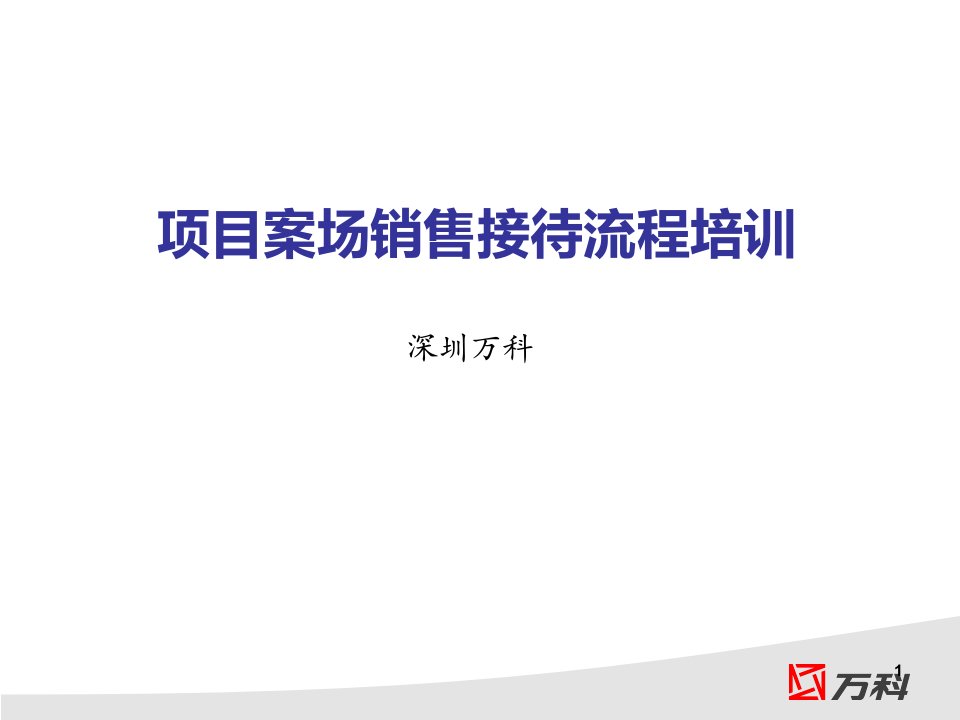 项目案场销售接待流程培训

深圳万科

1

万科